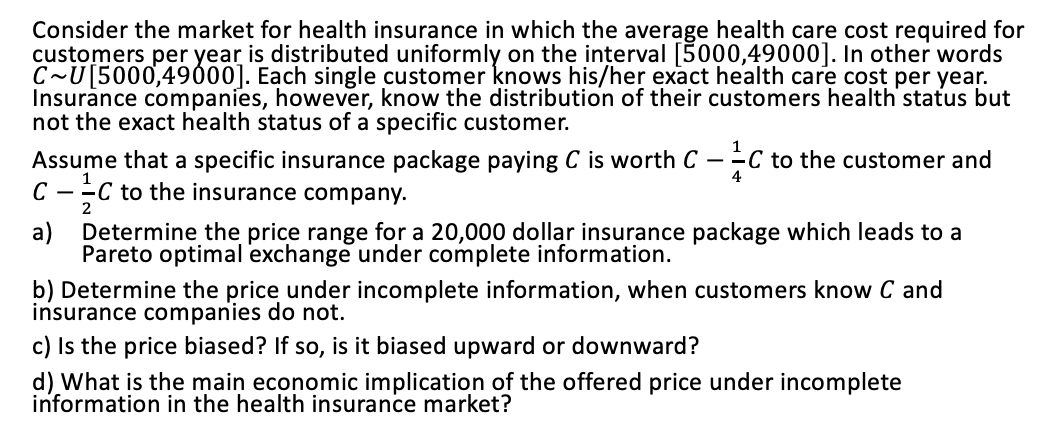 Consider the market for health insurance in which the average health care cost required for customers per year is distributed uniformly on the interval $[5000,49000]$. In other words $C \sim U[5000,49000]$. Each single customer knows his/her exact health care cost per year. Insurance companies, however, know the distribution of their customers health status but not the exact health status of a specific customer.

Assume that a specific insurance package paying $C$ is worth $C - \frac{1}{4}C$ to the customer and $C - \frac{1}{2}C$ to the insurance company.

a) Determine the price range for a 20,000 dollar insurance package which leads to a Pareto optimal exchange under complete information.

b) Determine the price under incomplete information, when customers know $C$ and insurance companies do not.

c) Is the price biased? If so, is it biased upward or downward?

d) What is the main economic implication of the offered price under incomplete information in the health insurance market?